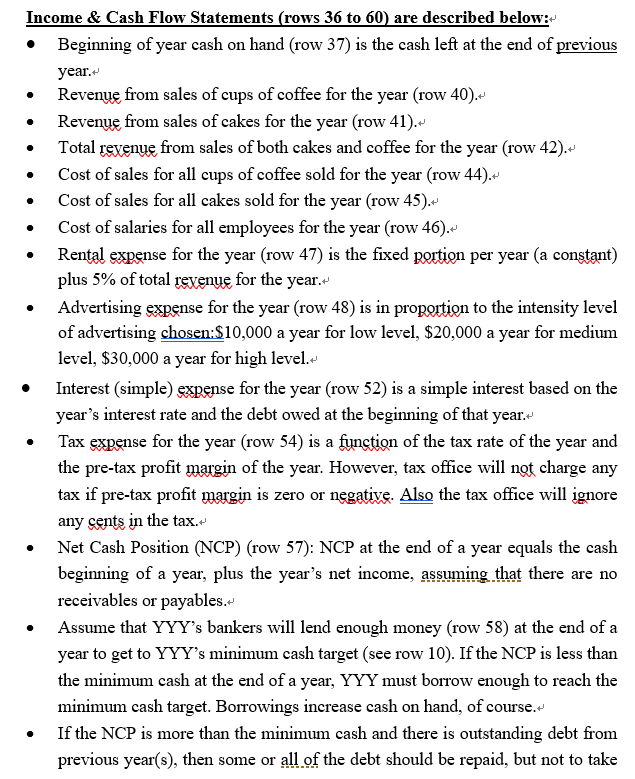 Income & Cash Flow Statements (rows 36 to 60) are described below:

- Beginning of year cash on hand (row 37) is the cash left at the end of previous year.
- Revenue from sales of cups of coffee for the year (row 40).
- Revenue from sales of cakes for the year (row 41).
- Total revenue from sales of both cakes and coffee for the year (row 42).
- Cost of sales for all cups of coffee sold for the year (row 44).
- Cost of sales for all cakes sold for the year (row 45).
- Cost of salaries for all employees for the year (row 46).
- Rental expense for the year (row 47) is the fixed portion per year (a constant) plus 5% of total revenue for the year.
- Advertising expense for the year (row 48) is in proportion to the intensity level of advertising chosen:$10,000 a year for low level, $20,000 a year for medium level, $30,000 a year for high level.
- Interest (simple) expense for the year (row 52) is a simple interest based on the year's interest rate and the debt owed at the beginning of that year.
- Tax expense for the year (row 54) is a function of the tax rate of the year and the pre-tax profit margin of the year. However, tax office will not charge any tax if pre-tax profit margin is zero or negative. Also the tax office will ignore any cents in the tax.
- Net Cash Position (NCP) (row 57): NCP at the end of a year equals the cash beginning of a year, plus the year's net income, assuming that there are no receivables or payables.
- Assume that YYY's bankers will lend enough money (row 58) at the end of a year to get to YYY's minimum cash target (see row 10). If the NCP is less than the minimum cash at the end of a year, YYY must borrow enough to reach the minimum cash target. Borrowings increase cash on hand, of course.
- If the NCP is more than the minimum cash and there is outstanding debt from previous year(s), then some or all of the debt should be repaid, but not to take